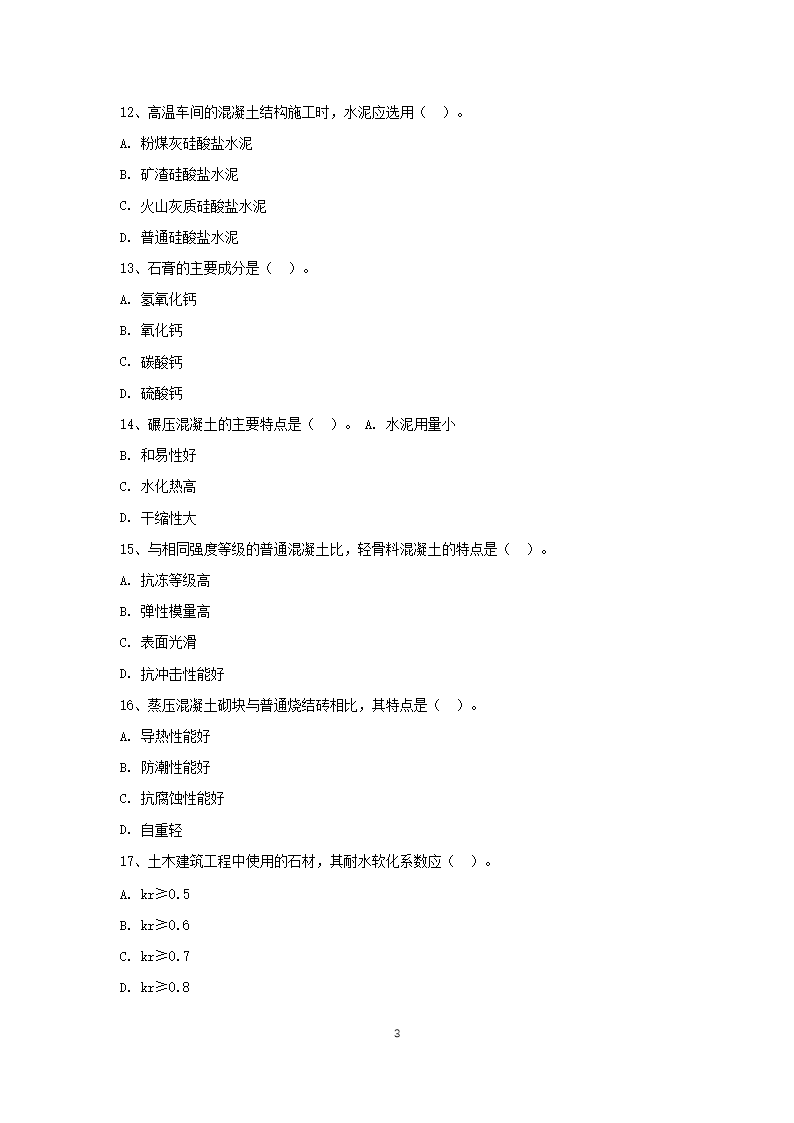 12、高温车间的混凝土结构施工时，水泥应选用（ ）。

A. 粉煤灰硅酸盐水泥

B. 矿渣硅酸盐水泥

C. 火山灰质硅酸盐水泥

D. 普通硅酸盐水泥

13、石膏的主要成分是（ ）。

A. 氢氧化钙

B. 氧化钙

C. 碳酸钙

D. 硫酸钙

14、碾压混凝土的主要特点是（ ）。 A. 水泥用量小

B. 和易性好

C. 水化热高

D. 干缩性大

15、与相同强度等级的普通混凝土比，轻骨料混凝土的特点是（ ）。

A. 抗冻等级高

B. 弹性模量高

C. 表面光滑

D. 抗冲击性能好

16、蒸压混凝土砌块与普通烧结砖相比，其特点是（ ）。

A. 导热性能好

B. 防潮性能好

C. 抗腐蚀性能好

D. 自重轻

17、土木建筑工程中使用的石材，其耐水软化系数应（ ）。

A. kr≥0.5

B. kr≥0.6

C. kr≥0.7

D. kr≥0.8

3